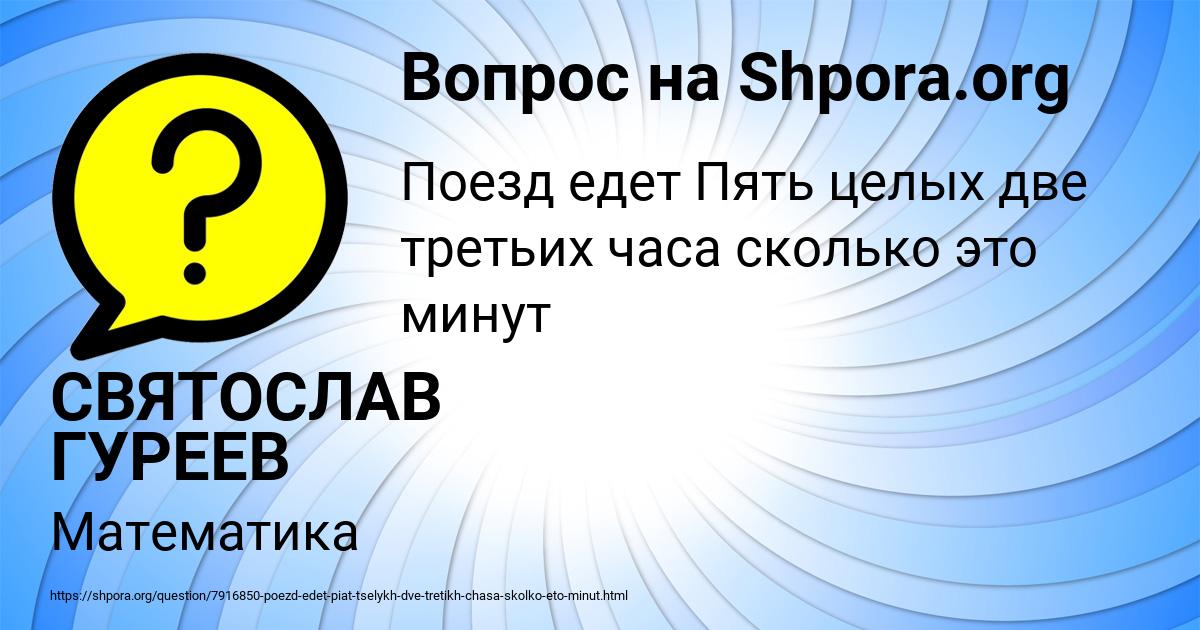 Вопрос на Shpora.org

Поезд едет Пять целых две третьих часа сколько это минут

СВЯТОСЛАВ ГУРЕЕВ

Математика

https://shpora.org/question/7916850-poezd-edet-piat-tselykh-dve-tretikh-chasa-skolko-eto-minut.html